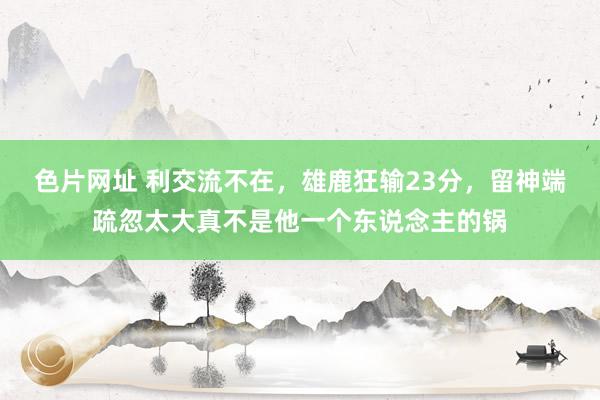 色片网址 利交流不在，雄鹿狂输23分，留神端疏忽太大真不是他一个东说念主的锅